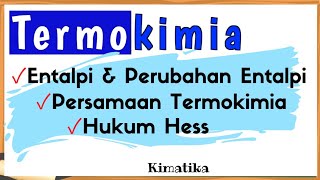 Termokimia

✓Entalpi & Perubahan Entalpi
✓Persamaan Termokimia
✓Hukum Hess

Kimatika